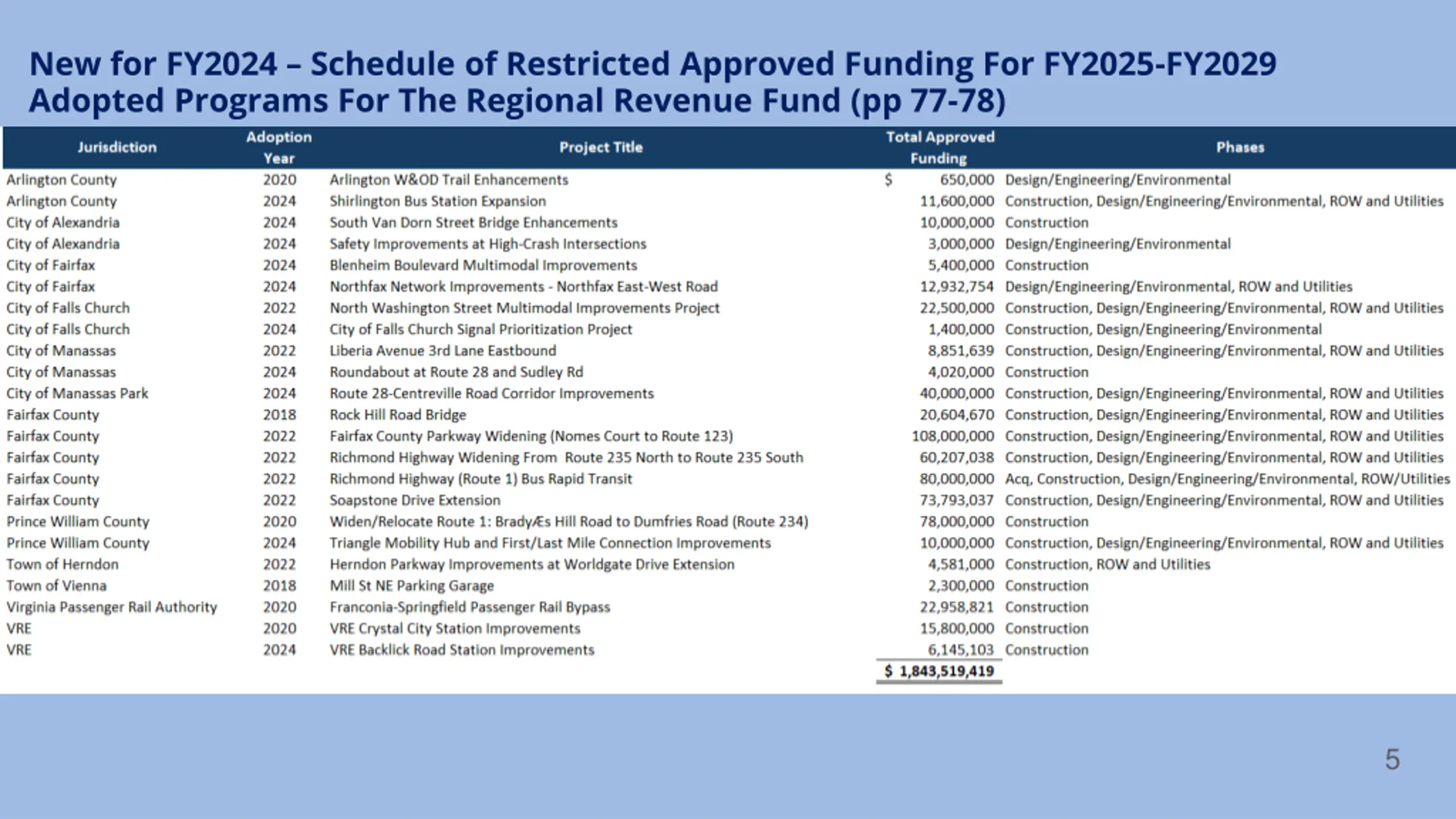 New for FY2024 – Schedule of Restricted Approved Funding For FY2025-FY2029 Adopted Programs For The Regional Revenue Fund (pp 77-78)

| Jurisdiction | Adoption Year | Project Title | Total Approved Funding | Phases |
|---|---|---|---|---|
| Arlington County | 2020 | Arlington W&OD Trail Enhancements | $ 650,000 | Design/Engineering/Environmental |
| Arlington County | 2024 | Shirlington Bus Station Expansion | 11,600,000 | Construction, Design/Engineering/Environmental, ROW and Utilities |
| City of Alexandria | 2024 | South Van Dorn Street Bridge Enhancements | 10,000,000 | Construction |
| City of Alexandria | 2024 | Safety Improvements at High-Crash Intersections | 3,000,000 | Design/Engineering/Environmental |
| City of Fairfax | 2024 | Blenheim Boulevard Multimodal Improvements | 5,400,000 | Construction |
| City of Fairfax | 2024 | Northfax Network Improvements - Northfax East-West Road | 12,932,754 | Design/Engineering/Environmental, ROW and Utilities |
| City of Falls Church | 2022 | North Washington Street Multimodal Improvements Project | 22,500,000 | Construction, Design/Engineering/Environmental, ROW and Utilities |
| City of Falls Church | 2024 | City of Falls Church Signal Prioritization Project | 1,400,000 | Construction, Design/Engineering/Environmental |
| City of Manassas | 2022 | Liberia Avenue 3rd Lane Eastbound | 8,851,639 | Construction, Design/Engineering/Environmental, ROW and Utilities |
| City of Manassas | 2024 | Roundabout at Route 28 and Sudley Rd | 4,020,000 | Construction |
| City of Manassas Park | 2024 | Route 28-Centreville Road Corridor Improvements | 40,000,000 | Construction, Design/Engineering/Environmental, ROW and Utilities |
| Fairfax County | 2018 | Rock Hill Road Bridge | 20,604,670 | Construction, Design/Engineering/Environmental, ROW and Utilities |
| Fairfax County | 2022 | Fairfax County Parkway Widening (Nomes Court to Route 123) | 108,000,000 | Construction, Design/Engineering/Environmental, ROW and Utilities |
| Fairfax County | 2022 | Richmond Highway Widening From Route 235 North to Route 235 South | 60,207,038 | Construction, Design/Engineering/Environmental, ROW and Utilities |
| Fairfax County | 2022 | Richmond Highway (Route 1) Bus Rapid Transit | 80,000,000 | Acq, Construction, Design/Engineering/Environmental, ROW/Utilities |
| Fairfax County | 2022 | Soapstone Drive Extension | 73,793,037 | Construction, Design/Engineering/Environmental, ROW and Utilities |
| Prince William County | 2020 | Widen/Relocate Route 1: BradyÆs Hill Road to Dumfries Road (Route 234) | 78,000,000 | Construction |
| Prince William County | 2024 | Triangle Mobility Hub and First/Last Mile Connection Improvements | 10,000,000 | Construction, Design/Engineering/Environmental, ROW and Utilities |
| Town of Herndon | 2022 | Herndon Parkway Improvements at Worldgate Drive Extension | 4,581,000 | Construction, ROW and Utilities |
| Town of Vienna | 2018 | Mill St NE Parking Garage | 2,300,000 | Construction |
| Virginia Passenger Rail Authority | 2020 | Franconia-Springfield Passenger Rail Bypass | 22,958,821 | Construction |
| VRE | 2020 | VRE Crystal City Station Improvements | 15,800,000 | Construction |
| VRE | 2024 | VRE Backlick Road Station Improvements | 6,145,103 | Construction |
| | | | $ 1,843,519,419 | |

5